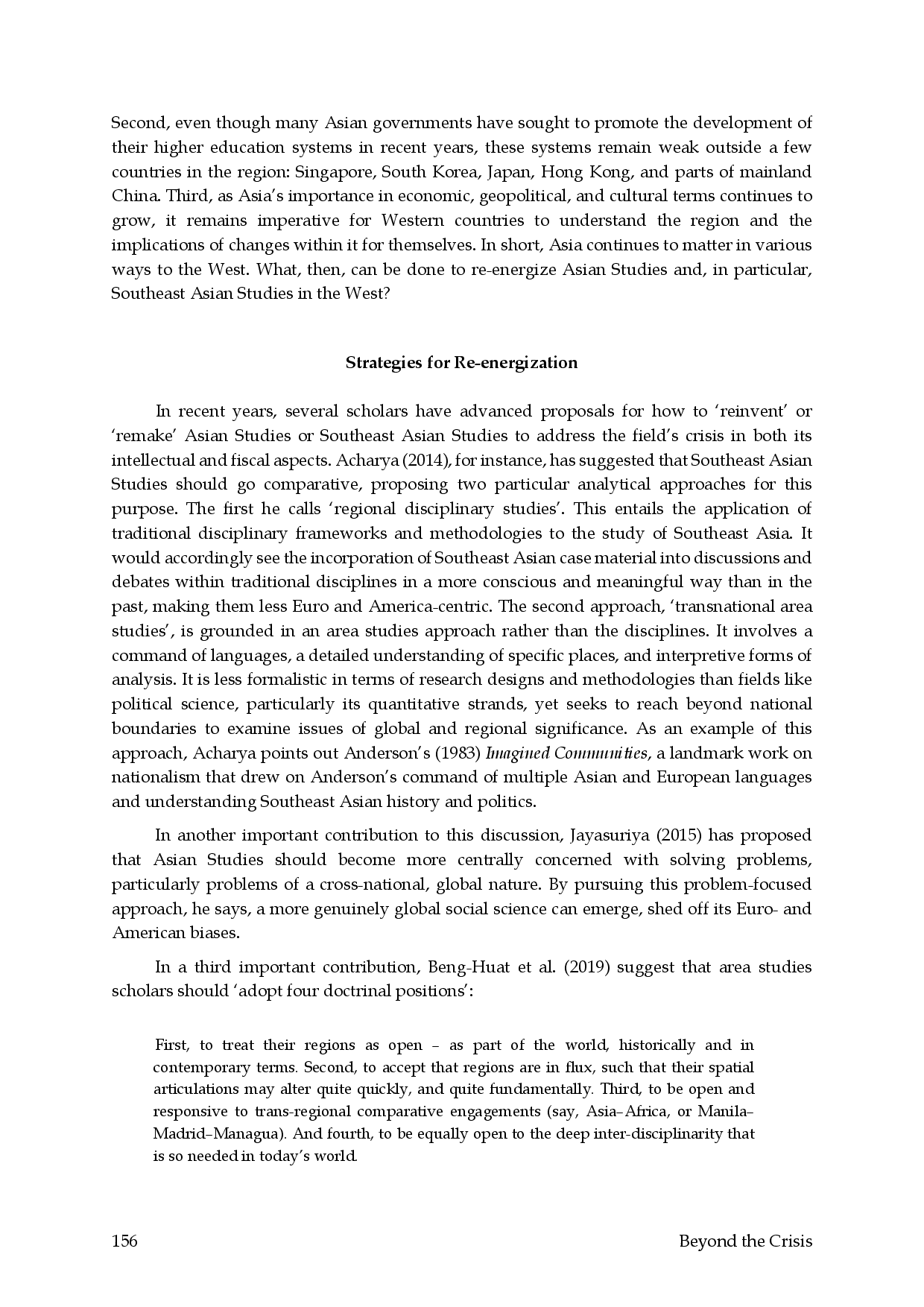 Second, even though many Asian governments have sought to promote the development of their higher education systems in recent years, these systems remain weak outside a few countries in the region: Singapore, South Korea, Japan, Hong Kong, and parts of mainland China. Third, as Asia's importance in economic, geopolitical, and cultural terms continues to grow, it remains imperative for Western countries to understand the region and the implications of changes within it for themselves. In short, Asia continues to matter in various ways to the West. What, then, can be done to re-energize Asian Studies and, in particular, Southeast Asian Studies in the West?

Strategies for Re-energization

In recent years, several scholars have advanced proposals for how to 'reinvent' or 'remake' Asian Studies or Southeast Asian Studies to address the field's crisis in both its intellectual and fiscal aspects. Acharya (2014), for instance, has suggested that Southeast Asian Studies should go comparative, proposing two particular analytical approaches for this purpose. The first he calls 'regional disciplinary studies'. This entails the application of traditional disciplinary frameworks and methodologies to the study of Southeast Asia. It would accordingly see the incorporation of Southeast Asian case material into discussions and debates within traditional disciplines in a more conscious and meaningful way than in the past, making them less Euro and America-centric. The second approach, 'transnational area studies', is grounded in an area studies approach rather than the disciplines. It involves a command of languages, a detailed understanding of specific places, and interpretive forms of analysis. It is less formalistic in terms of research designs and methodologies than fields like political science, particularly its quantitative strands, yet seeks to reach beyond national boundaries to examine issues of global and regional significance. As an example of this approach, Acharya points out Anderson's (1983) Imagined Communities, a landmark work on nationalism that drew on Anderson's command of multiple Asian and European languages and understanding Southeast Asian history and politics.

In another important contribution to this discussion, Jayasuriya (2015) has proposed that Asian Studies should become more centrally concerned with solving problems, particularly problems of a cross-national, global nature. By pursuing this problem-focused approach, he says, a more genuinely global social science can emerge, shed off its Euro- and American biases.

In a third important contribution, Beng-Huat et al. (2019) suggest that area studies scholars should 'adopt four doctrinal positions':

First, to treat their regions as open – as part of the world, historically and in contemporary terms. Second, to accept that regions are in flux, such that their spatial articulations may alter quite quickly, and quite fundamentally. Third, to be open and responsive to trans-regional comparative engagements (say, Asia–Africa, or Manila–Madrid–Managua). And fourth, to be equally open to the deep inter-disciplinarity that is so needed in today's world.

156 Beyond the Crisis